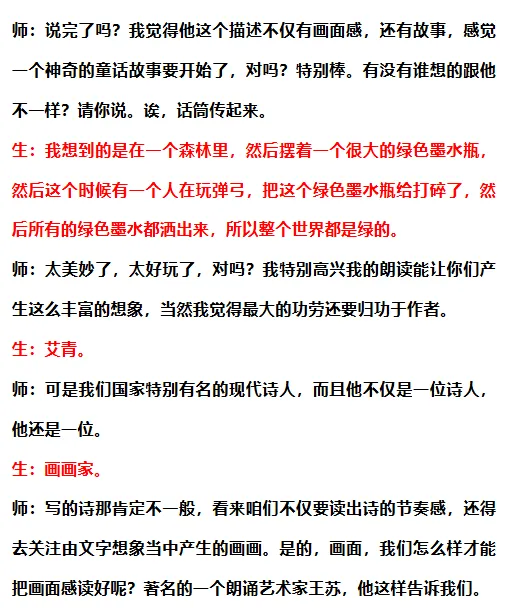 师：说完了吗？我觉得他这个描述不仅有画面感，还有故事，感觉一个神奇的童话故事要开始了，对吗？特别棒。有没有谁想的跟他不一样？请你说。诶，话筒传起来。

生：我想到的是在一个森林里，然后摆着一个很大的绿色墨水瓶，然后这个时候有一个人在玩弹弓，把这个绿色墨水瓶给打碎了，然后所有的绿色墨水都洒出来，所以整个世界都是绿的。

师：太美妙了，太好玩了，对吗？我特别高兴我的朗读能让你们产生这么丰富的想象，当然我觉得最大的功劳还要归功于作者。

生：艾青。

师：可是我们国家特别有名的现代诗人，而且他不仅是一位诗人，他还是一位。

生：画画家。

师：写的诗那肯定不一般，看来咱们不仅要读出诗的节奏感，还得去关注由文字想象当中产生的画画。是的，画面，我们怎么样才能把画面感读好呢？著名的一个朗诵艺术家王苏，他这样告诉我们。